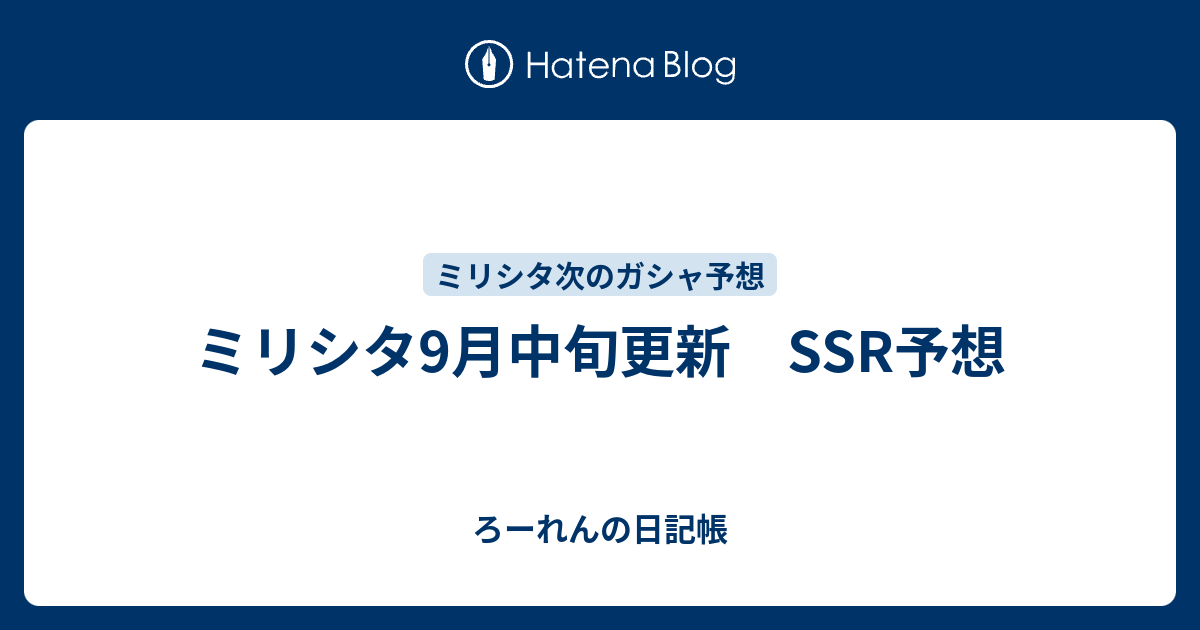 Hatena Blog

ミリシタ次のガシャ予想

ミリシタ9月中旬更新　SSR予想

ろーれんの日記帳